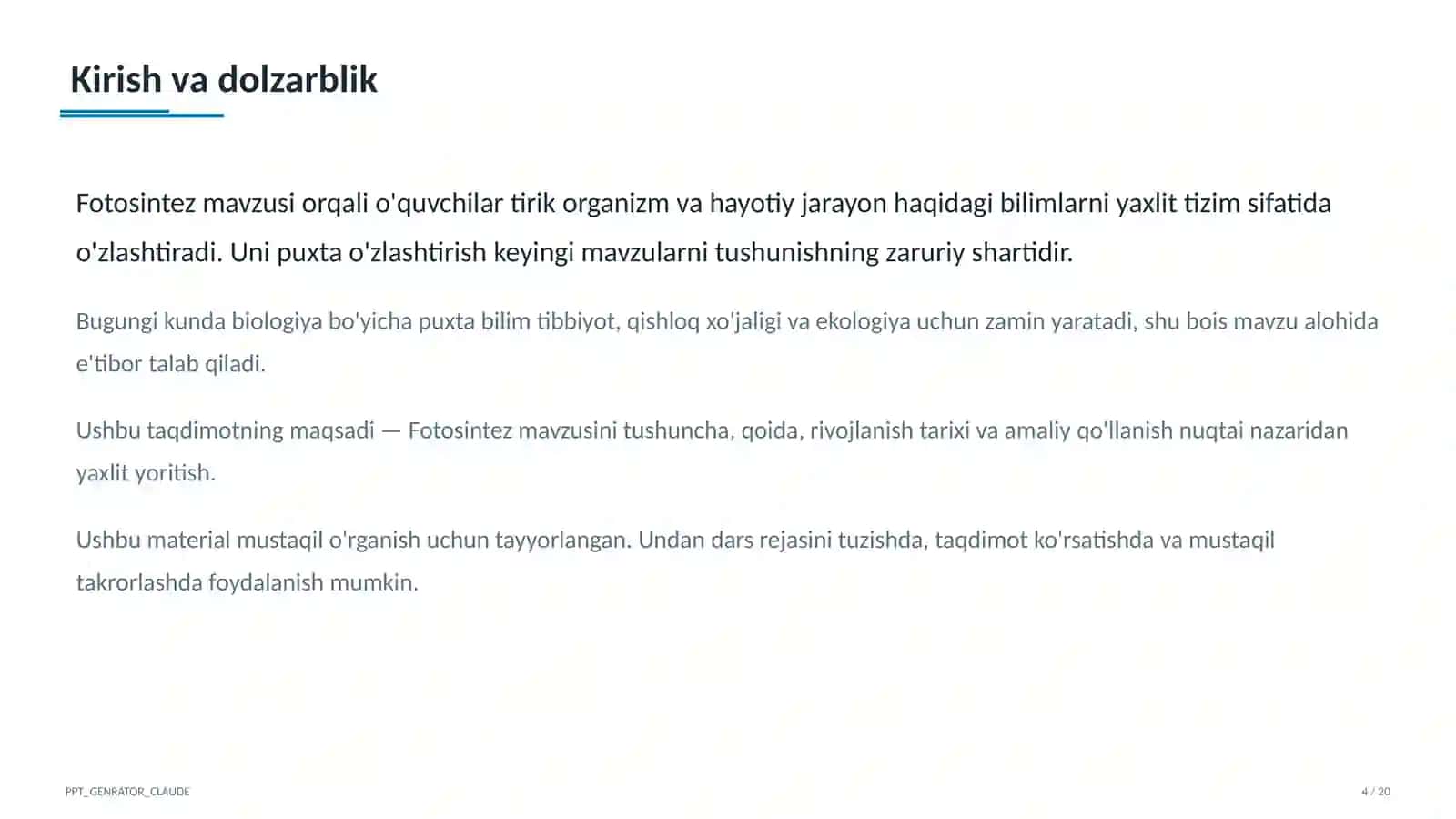 Kirish va dolzarblik

Fotosintez mavzusi orqali o'quvchilar tirik organizm va hayotiy jarayon haqidagi bilimlarni yaxlit tizim sifatida o'zlashtiradi. Uni puxta o'zlashtirish keyingi mavzularni tushunishning zaruriy shartidir.

Bugungi kunda biologiya bo'yicha puxta bilim tibbiyot, qishloq xo'jaligi va ekologiya uchun zamin yaratadi, shu bois mavzu alohida e'tibor talab qiladi.

Ushbu taqdimotning maqsadi — Fotosintez mavzusini tushuncha, qoida, rivojlanish tarixi va amaliy qo'llanish nuqtai nazaridan yaxlit yoritish.

Ushbu material mustaqil o'rganish uchun tayyorlangan. Undan dars rejasini tuzishda, taqdimot ko'rsatishda va mustaqil takrorlashda foydalanish mumkin.

PPT_GENRATOR_CLAUDE

4 / 20